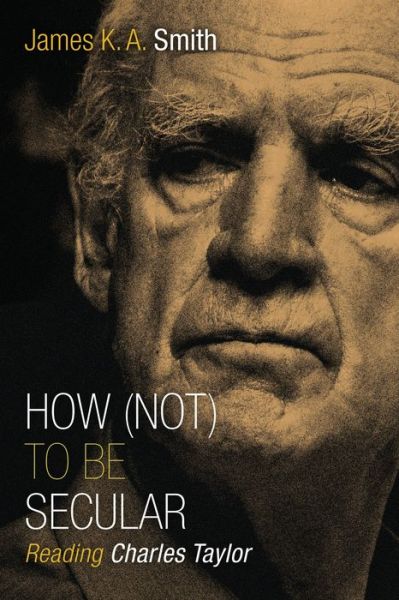 James K. A. Smith

HOW (NOT) TO BE SECULAR

Reading Charles Taylor